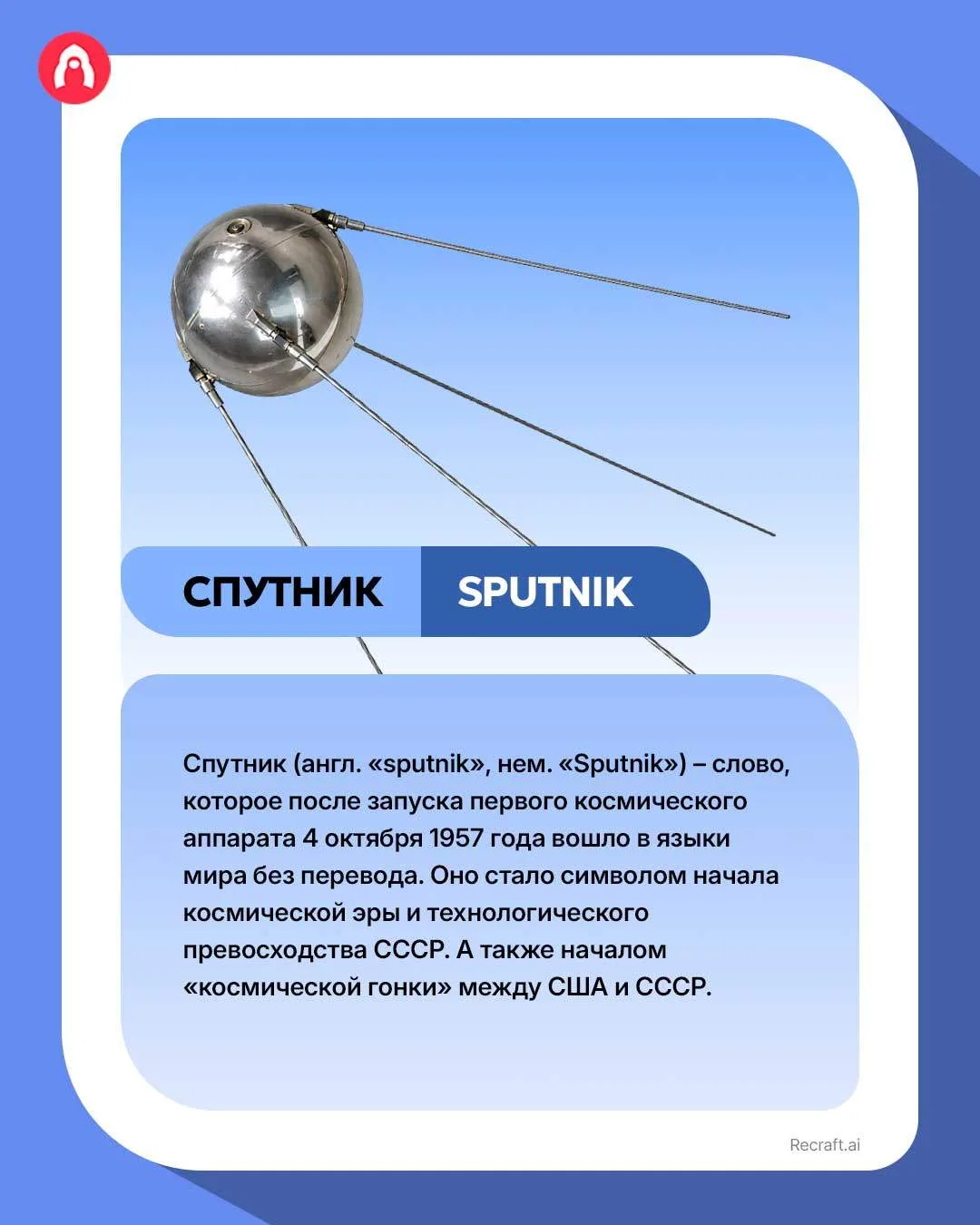 СПУТНИК SPUTNIK

Спутник (англ. «sputnik», нем. «Sputnik») – слово, которое после запуска первого космического аппарата 4 октября 1957 года вошло в языки мира без перевода. Оно стало символом начала космической эры и технологического превосходства СССР. А также началом «космической гонки» между США и СССР.

Recraft.ai